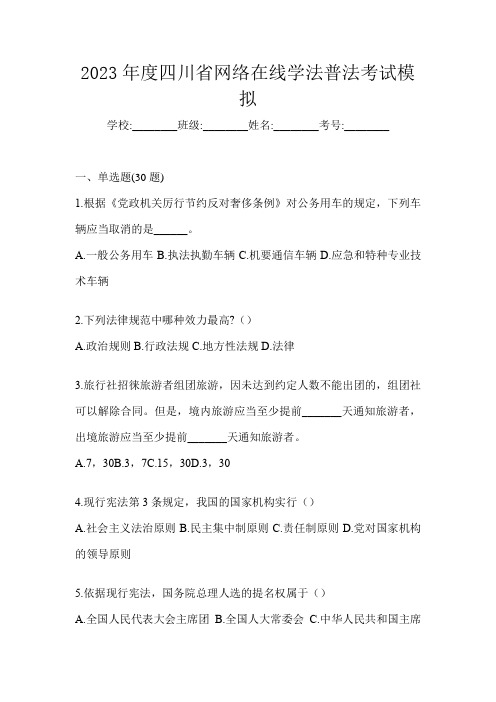 2023 年度四川省网络在线学法普法考试模拟

学校:________班级:________姓名:________考号:________

一、单选题(30 题)

1.根据《党政机关厉行节约反对奢侈条例》对公务用车的规定，下列车辆应当取消的是______。

A.一般公务用车 B.执法执勤车辆 C.机要通信车辆 D.应急和特种专业技术车辆

2.下列法律规范中哪种效力最高?（）

A.政治规则 B.行政法规 C.地方性法规 D.法律

3.旅行社招徕旅游者组团旅游，因未达到约定人数不能出团的，组团社可以解除合同。但是，境内旅游应当至少提前_______天通知旅游者，出境旅游应当至少提前_______天通知旅游者。

A.7，30B.3，7C.15，30D.3，30

4.现行宪法第 3 条规定，我国的国家机构实行（）

A.社会主义法治原则 B.民主集中制原则 C.责任制原则 D.党对国家机构的领导原则

5.依据现行宪法，国务院总理人选的提名权属于（）

A.全国人民代表大会主席团 B.全国人大常委会 C.中华人民共和国主席